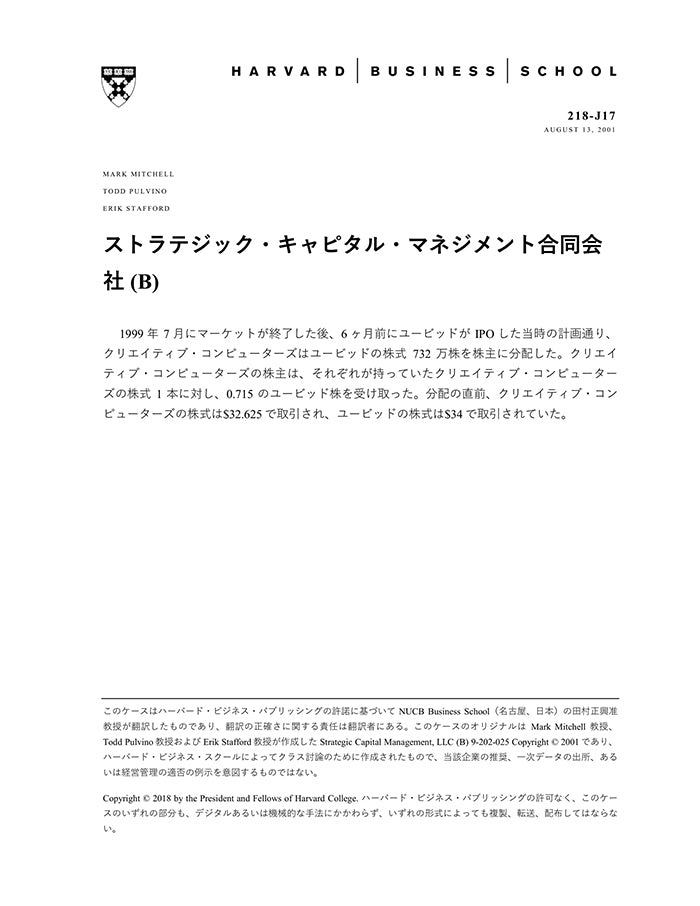 HARVARD | BUSINESS | SCHOOL

218-J17
AUGUST 13, 2001

MARK MITCHELL
TODD PULVINO
ERIK STAFFORD

ストラテジック・キャピタル・マネジメント合同会社 (B)

1999 年 7 月にマーケットが終了した後、6 ヶ月前にユービッドが IPO した当時の計画通り、クリエイティブ・コンピューターズはユービッドの株式 732 万株を株主に分配した。クリエイティブ・コンピューターズの株主は、それぞれが持っていたクリエイティブ・コンピューターズの株式 1 本に対し、0.715 のユービッド株を受け取った。分配の直前、クリエイティブ・コンピューターズの株式は$32.625 で取引され、ユービッドの株式は$34 で取引されていた。

このケースはハーバード・ビジネス・パブリッシングの許諾に基づいて NUCB Business School（名古屋、日本）の田村正興准教授が翻訳したものであり、翻訳の正確さに関する責任は翻訳者にある。このケースのオリジナルは Mark Mitchell 教授、Todd Pulvino 教授および Erik Stafford 教授が作成した Strategic Capital Management, LLC (B) 9-202-025 Copyright © 2001 であり、ハーバード・ビジネス・スクールによってクラス討論のために作成されたもので、当該企業の推奨、一次データの出所、あるいは経営管理の適否の例示を意図するものではない。

Copyright © 2018 by the President and Fellows of Harvard College. ハーバード・ビジネス・パブリッシングの許可なく、このケースのいずれの部分も、デジタルあるいは機械的な手法にかかわらず、いずれの形式によっても複製、転送、配布してはならない。